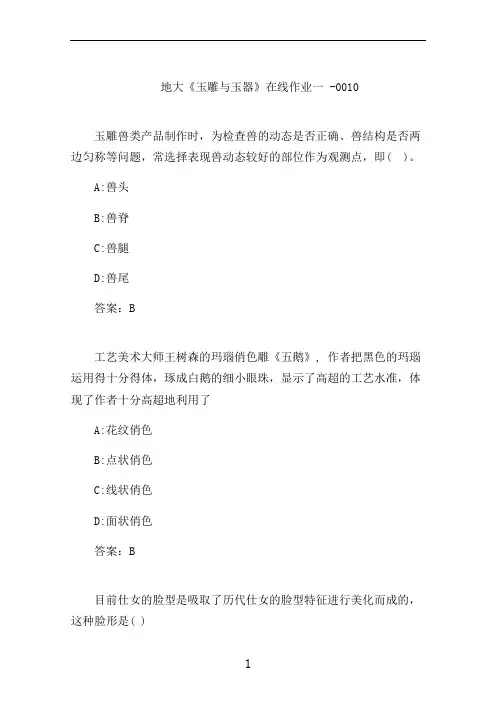 地大《玉雕与玉器》在线作业一 -0010

玉雕兽类产品制作时，为检查兽的动态是否正确、兽结构是否两边匀称等问题，常选择表现兽动态较好的部位作为观测点，即(    )。

A:兽头

B:兽脊

C:兽腿

D:兽尾

答案：B

工艺美术大师王树森的玛瑙俏色雕《五鹅》，作者把黑色的玛瑙运用得十分得体，琢成白鹅的细小眼珠，显示了高超的工艺水准，体现了作者十分高超地利用了

A:花纹俏色

B:点状俏色

C:线状俏色

D:面状俏色

答案：B

目前仕女的脸型是吸取了历代仕女的脸型特征进行美化而成的，这种脸形是( )

1